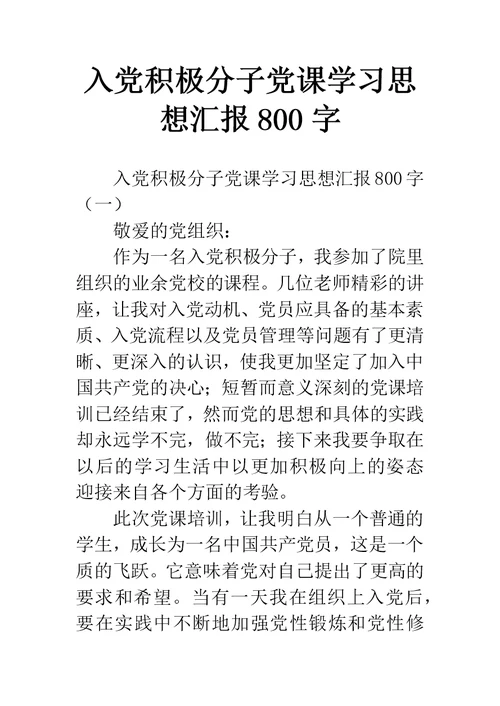 入党积极分子党课学习思想汇报 800 字

入党积极分子党课学习思想汇报 800 字（一）

敬爱的党组织：

作为一名入党积极分子，我参加了院里组织的业余党校的课程。几位老师精彩的讲座，让我对入党动机、党员应具备的基本素质、入党流程以及党员管理等问题有了更清晰、更深入的认识，使我更加坚定了加入中国共产党的决心；短暂而意义深刻的党课培训已经结束了，然而党的思想和具体的实践却永远学不完，做不完；接下来我要争取在以后的学习生活中以更加积极向上的姿态迎接来自各个方面的考验。

此次党课培训，让我明白从一个普通的学生，成长为一名中国共产党员，这是一个质的飞跃。它意味着党对自己提出了更高的要求和希望。当有一天我在组织上入党后，要在实践中不断地加强党性锻炼和党性修